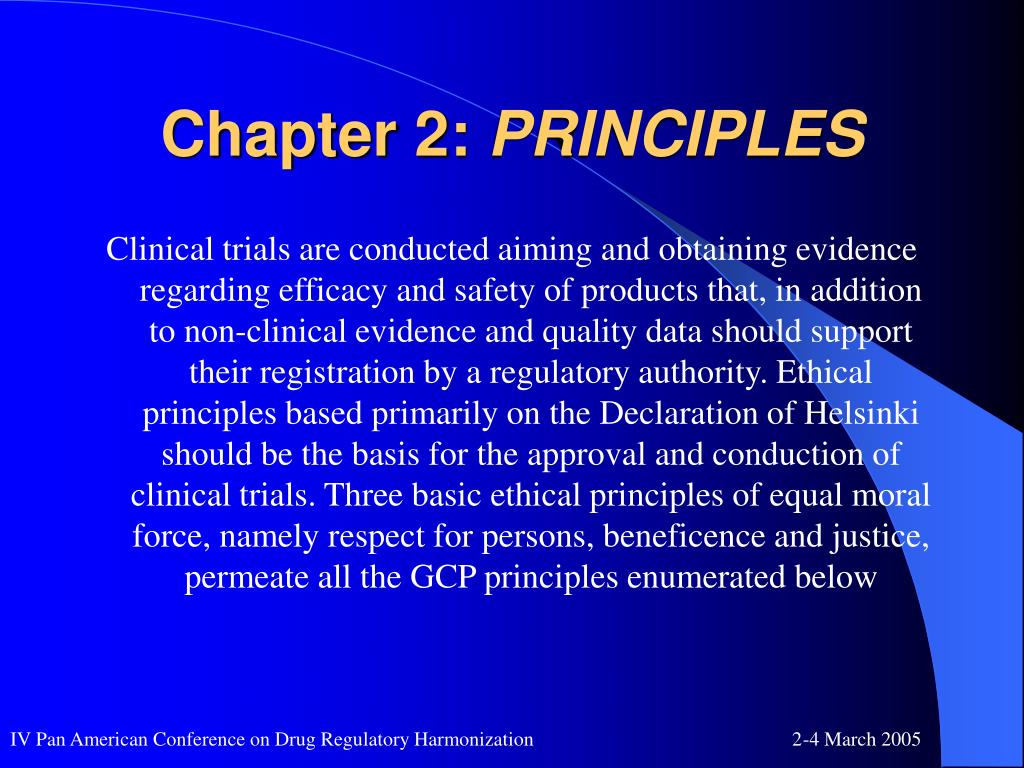 Chapter 2: PRINCIPLES

Clinical trials are conducted aiming and obtaining evidence regarding efficacy and safety of products that, in addition to non-clinical evidence and quality data should support their registration by a regulatory authority. Ethical principles based primarily on the Declaration of Helsinki should be the basis for the approval and conduction of clinical trials. Three basic ethical principles of equal moral force, namely respect for persons, beneficence and justice, permeate all the GCP principles enumerated below

IV Pan American Conference on Drug Regulatory Harmonization

2-4 March 2005